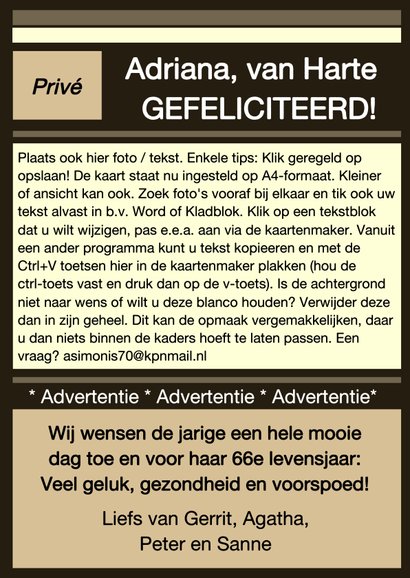 Privé

Adriana, van Harte
GEFELICITEERD!

Plaats ook hier foto / tekst. Enkele tips: Klik geregeld op opslaan! De kaart staat nu ingesteld op A4-formaat. Kleiner of ansicht kan ook. Zoek foto's vooraf bij elkaar en tik ook uw tekst alvast in b.v. Word of Kladblok. Klik op een tekstblok dat u wilt wijzigen, pas e.e.a. aan via de kaartenmaker. Vanuit een ander programma kunt u tekst kopieeren en met de Ctrl+V toetsen hier in de kaartenmaker plakken (hou de ctrl-toets vast en druk dan op de v-toets). Is de achtergrond niet naar wens of wilt u deze blanco houden? Verwijder deze dan in zijn geheel. Dit kan de opmaak vergemakkelijken, daar u dan niets binnen de kaders hoeft te laten passen. Een vraag? asimonis70@kpnmail.nl

* Advertentie * Advertentie * Advertentie*

Wij wensen de jarige een hele mooie dag toe en voor haar 66e levensjaar: Veel geluk, gezondheid en voorspoed!

Liefs van Gerrit, Agatha, Peter en Sanne